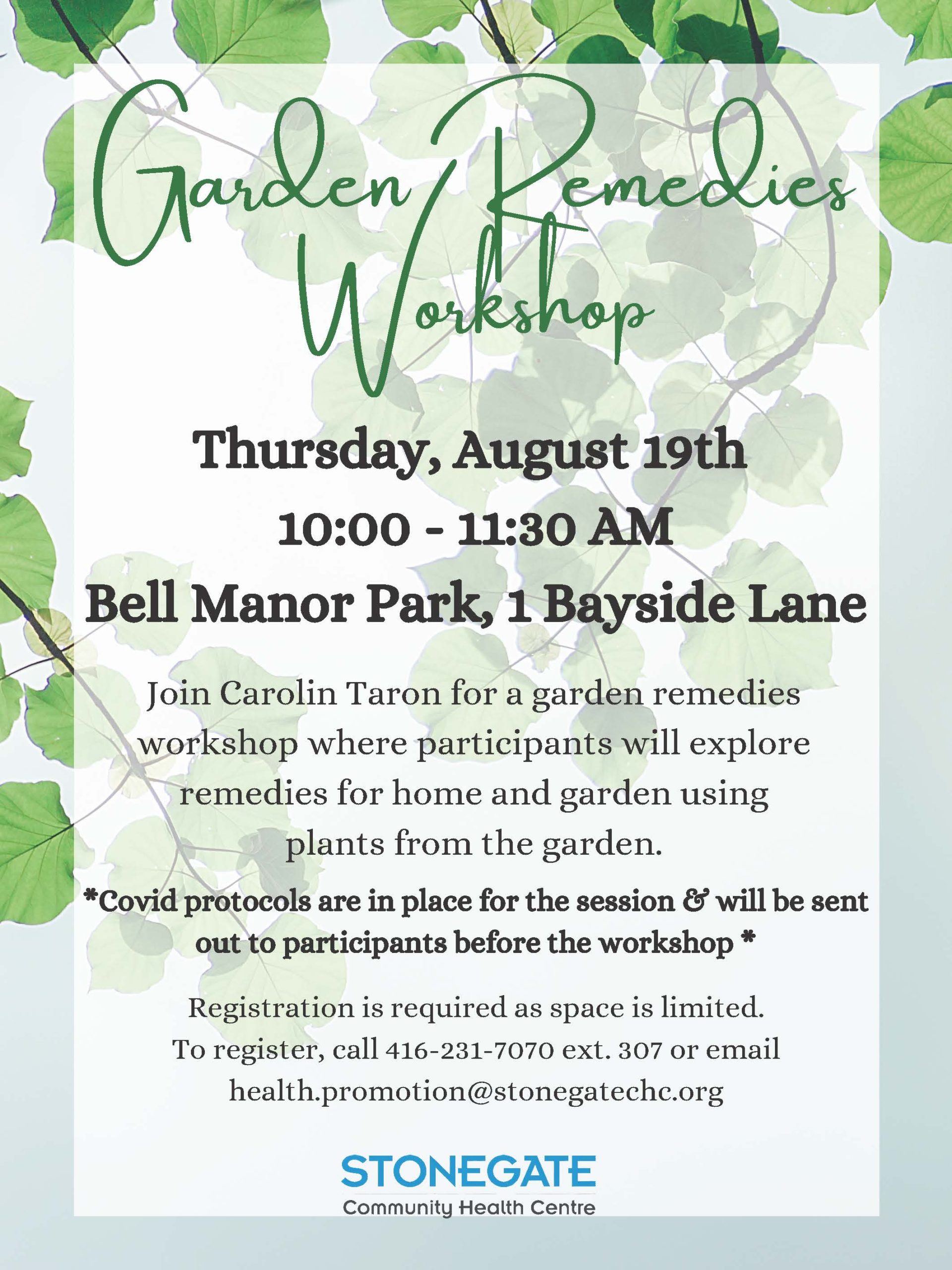 Garden Remedies Workshop

Thursday, August 19th

10:00 - 11:30 AM

Bell Manor Park, 1 Bayside Lane

Join Carolin Taron for a garden remedies workshop where participants will explore remedies for home and garden using plants from the garden.

*Covid protocols are in place for the session & will be sent out to participants before the workshop *

Registration is required as space is limited. To register, call 416-231-7070 ext. 307 or email health.promotion@stonegatechc.org

STONEGATE
Community Health Centre